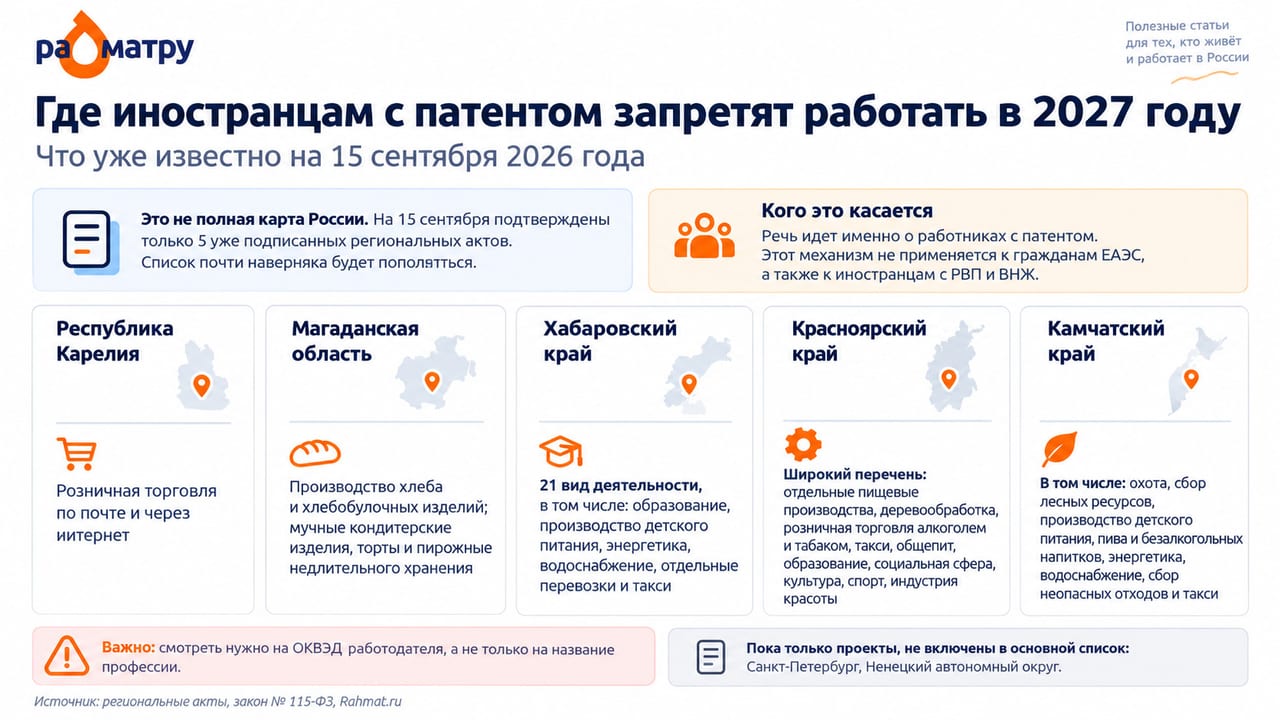 раматру

Полезные статьи для тех, кто живёт и работает в России

Где иностранцам с патентом запретят работать в 2027 году
Что уже известно на 15 сентября 2026 года

Это не полная карта России. На 15 сентября подтверждены только 5 уже подписанных региональных актов. Список почти наверняка будет пополняться.

Кого это касается
Речь идет именно о работниках с патентом. Этот механизм не применяется к гражданам ЕАЭС, а также к иностранцам с РВП и ВНЖ.

Республика Карелия
Розничная торговля по почте и через интернет

Магаданская область
Производство хлеба и хлебобулочных изделий; мучные кондитерские изделия, торты и пирожные недлительного хранения

Хабаровский край
21 вид деятельности, в том числе: образование, производство детского питания, энергетика, водоснабжение, отдельные перевозки и такси

Красноярский край
Широкий перечень: отдельные пищевые производства, деревообработка, розничная торговля алкоголем и табаком, такси, общепит, образование, социальная сфера, культура, спорт, индустрия красоты

Камчатский край
В том числе: охота, сбор лесных ресурсов, производство детского питания, пива и безалкогольных напитков, энергетика, водоснабжение, сбор неопасных отходов и такси

Важно: смотреть нужно на ОКВЭД работодателя, а не только на название профессии.

Пока только проекты, не включены в основной список: Санкт-Петербург, Ненецкий автономный округ.

Источник: региональные акты, закон № 115-ФЗ, Rahmat.ru